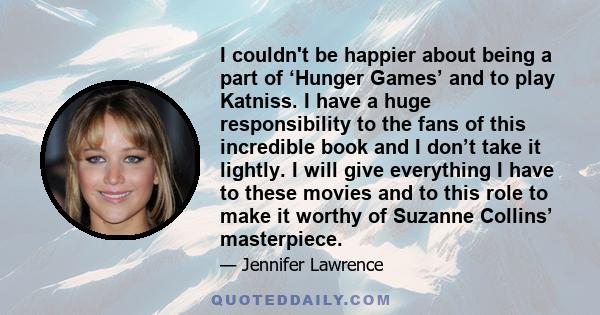 I couldn't be happier about being a part of ‘Hunger Games’ and to play Katniss. I have a huge responsibility to the fans of this incredible book and I don’t take it lightly. I will give everything I have to these movies and to this role to make it worthy of Suzanne Collins’ masterpiece.

— Jennifer Lawrence

QUOTEDDAILY.COM